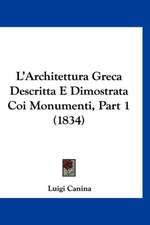 L'Architettura Greca Descritta E Dimostrata Coi Monumenti, Part 1 (1834)

Luigi Canina